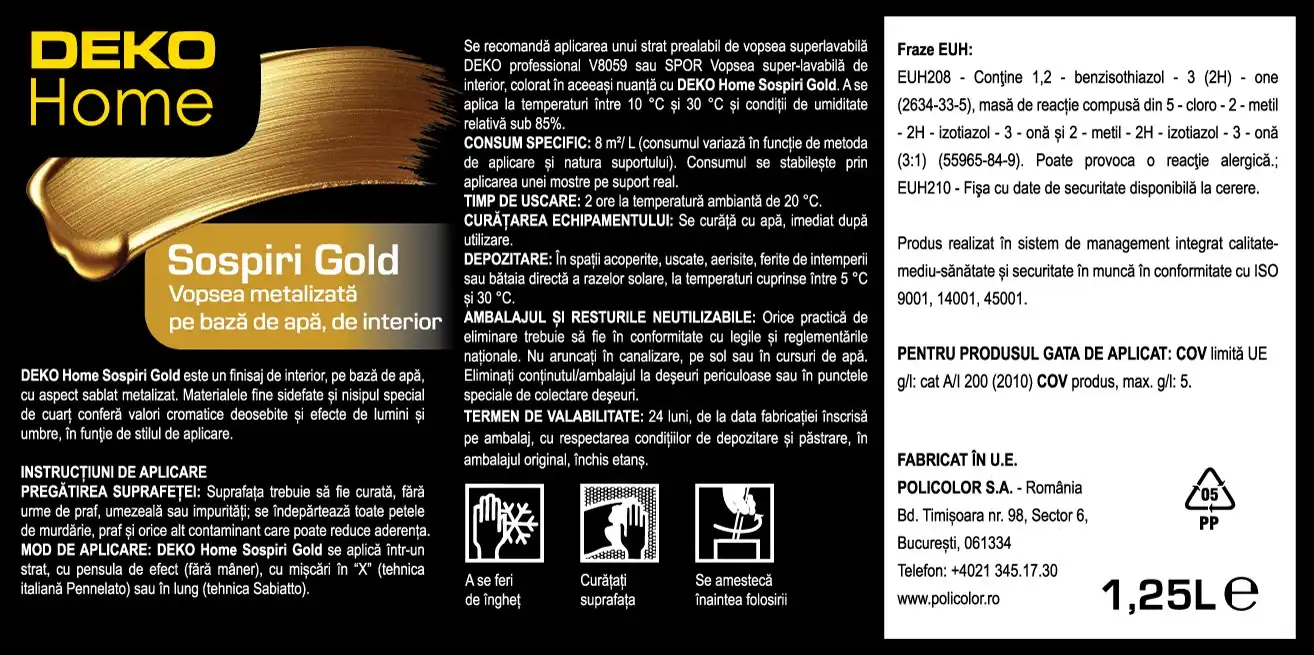 DEKO Home

Sospiri Gold
Vopsea metalizată pe bază de apă, de interior

DEKO Home Sospiri Gold este un finisaj de interior, pe bază de apă, cu aspect sablat metalizat. Materialele fine sidefate și nisipul special de cuarț conferă valori cromatice deosebite și efecte de lumini și umbre, în funție de stilul de aplicare.

INSTRUCȚIUNI DE APLICARE
PREGĂTIREA SUPRAFEȚEI: Suprafața trebuie să fie curată, fără urme de praf, umezeală sau impurități; se îndepărtează toate petele de murdărie, praf și orice alt contaminant care poate reduce aderența.
MOD DE APLICARE: DEKO Home Sospiri Gold se aplică într-un strat, cu pensula de efect (fără mâner), cu mișcări în "X" (tehnica italiană Pennelato) sau în lung (tehnica Sabiatto).

Se recomandă aplicarea unui strat prealabil de vopsea superlavabilă DEKO professional V8059 sau SPOR Vopsea super-lavabilă de interior, colorat în aceeași nuanță cu DEKO Home Sospiri Gold. A se aplica la temperaturi între 10 °C și 30 °C și condiții de umiditate relativă sub 85%.
CONSUM SPECIFIC: 8 m²/ L (consumul variază în funcție de metoda de aplicare și natura suportului). Consumul se stabilește prin aplicarea unei mostre pe suport real.
TIMP DE USCARE: 2 ore la temperatură ambiantă de 20 °C.
CURĂȚAREA ECHIPAMENTULUI: Se curăță cu apă, imediat după utilizare.
DEPOZITARE: În spații acoperite, uscate, aerisite, ferite de intemperii sau bătaia directă a razelor solare, la temperaturi cuprinse între 5 °C și 30 °C.
AMBALAJUL ȘI RESTURILE NEUTILIZABILE: Orice practică de eliminare trebuie să fie în conformitate cu legile și reglementările naționale. Nu aruncați în canalizare, pe sol sau în cursuri de apă. Eliminați conținutul/ambalajul la deșeuri periculoase sau în punctele speciale de colectare deșeuri.
TERMEN DE VALABILITATE: 24 luni, de la data fabricației înscrisă pe ambalaj, cu respectarea condițiilor de depozitare și păstrare, în ambalajul original, închis etanș.

A se feri de îngheț
Curățați suprafața
Se amestecă înaintea folosirii

Fraze EUH:
EUH208 - Conține 1,2 - benzisothiazol - 3 (2H) - one (2634-33-5), masă de reacție compusă din 5 - cloro - 2 - metil - 2H - izotiazol - 3 - onă și 2 - metil - 2H - izotiazol - 3 - onă (3:1) (55965-84-9). Poate provoca o reacție alergică.; EUH210 - Fișa cu date de securitate disponibilă la cerere.

Produs realizat în sistem de management integrat calitate-mediu-sănătate și securitate în muncă în conformitate cu ISO 9001, 14001, 45001.

PENTRU PRODUSUL GATA DE APLICAT: COV limită UE g/l: cat A/l 200 (2010) COV produs, max. g/l: 5.

FABRICAT ÎN U.E.
POLICOLOR S.A. - România
Bd. Timișoara nr. 98, Sector 6,
București, 061334
Telefon: +4021 345.17.30
www.policolor.ro

05
PP

1,25L ℮